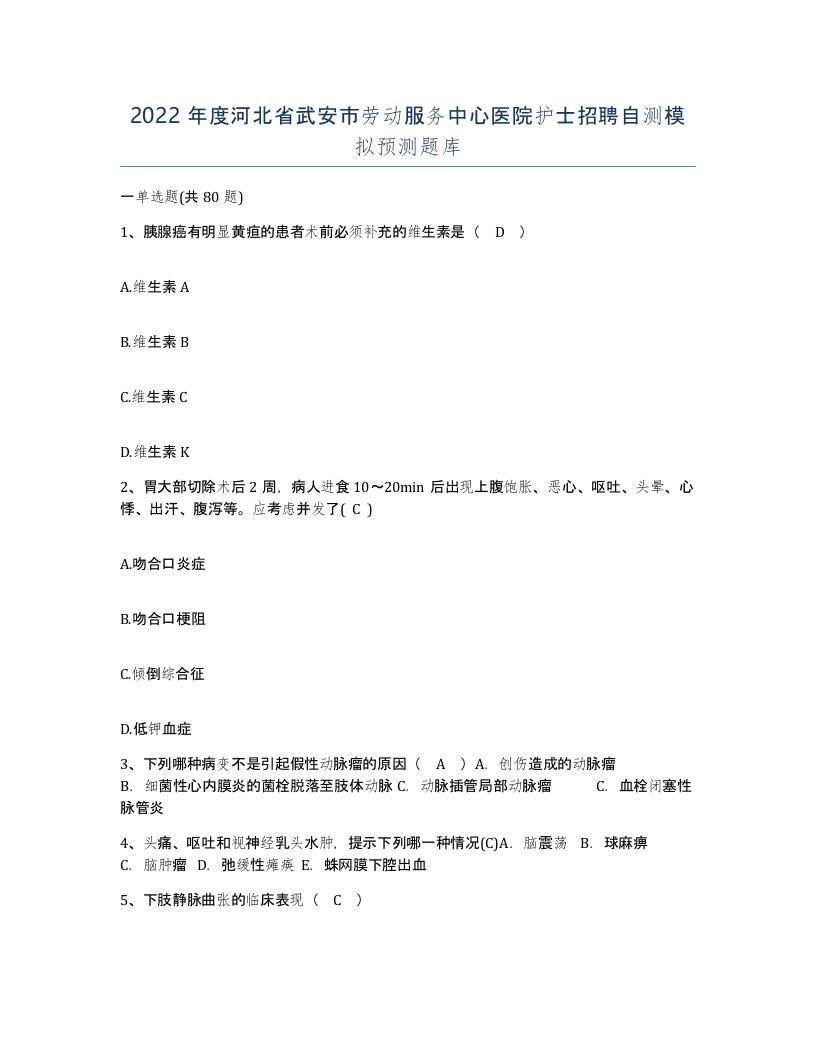 2022年度河北省武安市劳动服务中心医院护士招聘自测模拟预测题库

一单选题(共80题)

1、胰腺癌有明显黄疸的患者术前必须补充的维生素是（ D ）

A.维生素A

B.维生素B

C.维生素C

D.维生素K

2、胃大部切除术后2周，病人进食10～20min后出现上腹饱胀、恶心、呕吐、头晕、心悸、出汗、腹泻等。应考虑并发了( C )

A.吻合口炎症

B.吻合口梗阻

C.倾倒综合征

D.低钾血症

3、下列哪种病变不是引起假性动脉瘤的原因（ A ）A. 创伤造成的动脉瘤 B. 细菌性心内膜炎的菌栓脱落至肢体动脉 C. 动脉插管局部动脉瘤 C. 血栓闭塞性脉管炎

4、头痛、呕吐和视神经乳头水肿，提示下列哪一种情况(C)A. 脑震荡 B. 球麻痹 C. 脑肿瘤 D. 弛缓性瘫痪 E. 蛛网膜下腔出血

5、下肢静脉曲张的临床表现（ C ）